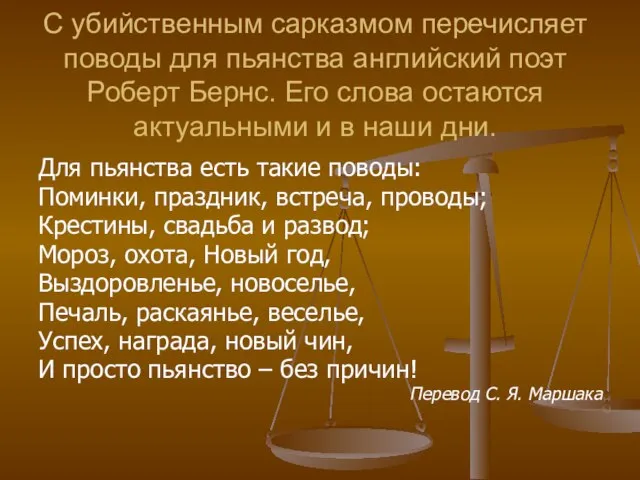 С убийственным сарказмом перечисляет поводы для пьянства английский поэт Роберт Бернс. Его слова остаются актуальными и в наши дни.

Для пьянства есть такие поводы:
Поминки, праздник, встреча, проводы;
Крестины, свадьба и развод;
Мороз, охота, Новый год,
Выздоровленье, новоселье,
Печаль, раскаянье, веселье,
Успех, награда, новый чин,
И просто пьянство – без причин!

Перевод С. Я. Маршака